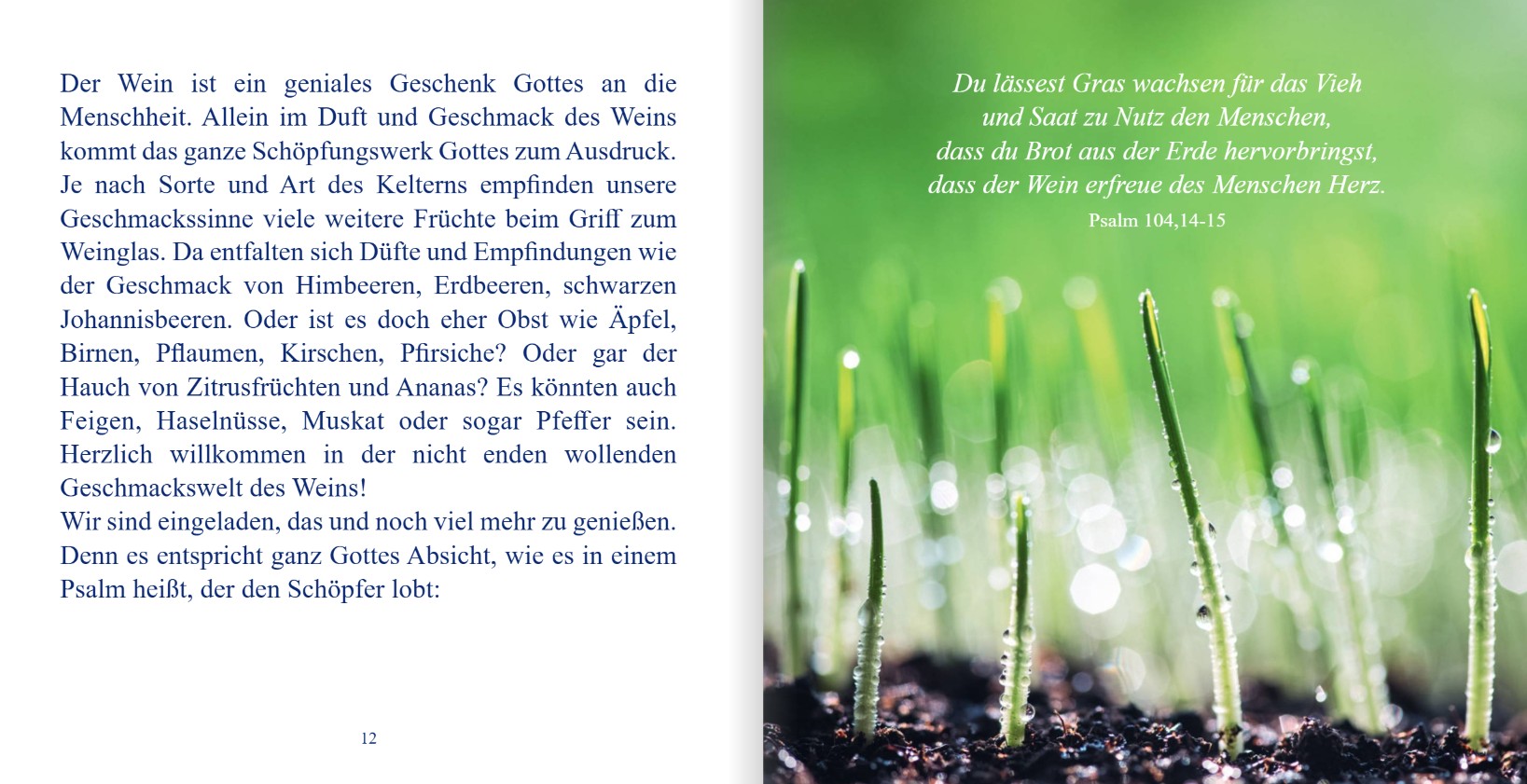 Der Wein ist ein geniales Geschenk Gottes an die Menschheit. Allein im Duft und Geschmack des Weins kommt das ganze Schöpfungswerk Gottes zum Ausdruck. Je nach Sorte und Art des Kelterns empfinden unsere Geschmackssinne viele weitere Früchte beim Griff zum Weinglas. Da entfalten sich Düfte und Empfindungen wie der Geschmack von Himbeeren, Erdbeeren, schwarzen Johannisbeeren. Oder ist es doch eher Obst wie Äpfel, Birnen, Pflaumen, Kirschen, Pfirsiche? Oder gar der Hauch von Zitrusfrüchten und Ananas? Es könnten auch Feigen, Haselnüsse, Muskat oder sogar Pfeffer sein. Herzlich willkommen in der nicht enden wollenden Geschmackswelt des Weins!
Wir sind eingeladen, das und noch viel mehr zu genießen. Denn es entspricht ganz Gottes Absicht, wie es in einem Psalm heißt, der den Schöpfer lobt:

12

Du lässest Gras wachsen für das Vieh
und Saat zu Nutz den Menschen,
dass du Brot aus der Erde hervorbringst,
dass der Wein erfreue des Menschen Herz.
Psalm 104,14-15